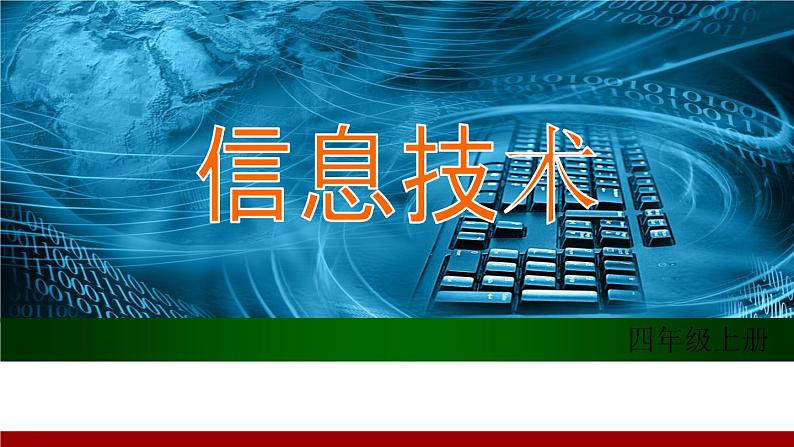 信息技术

四年级上册